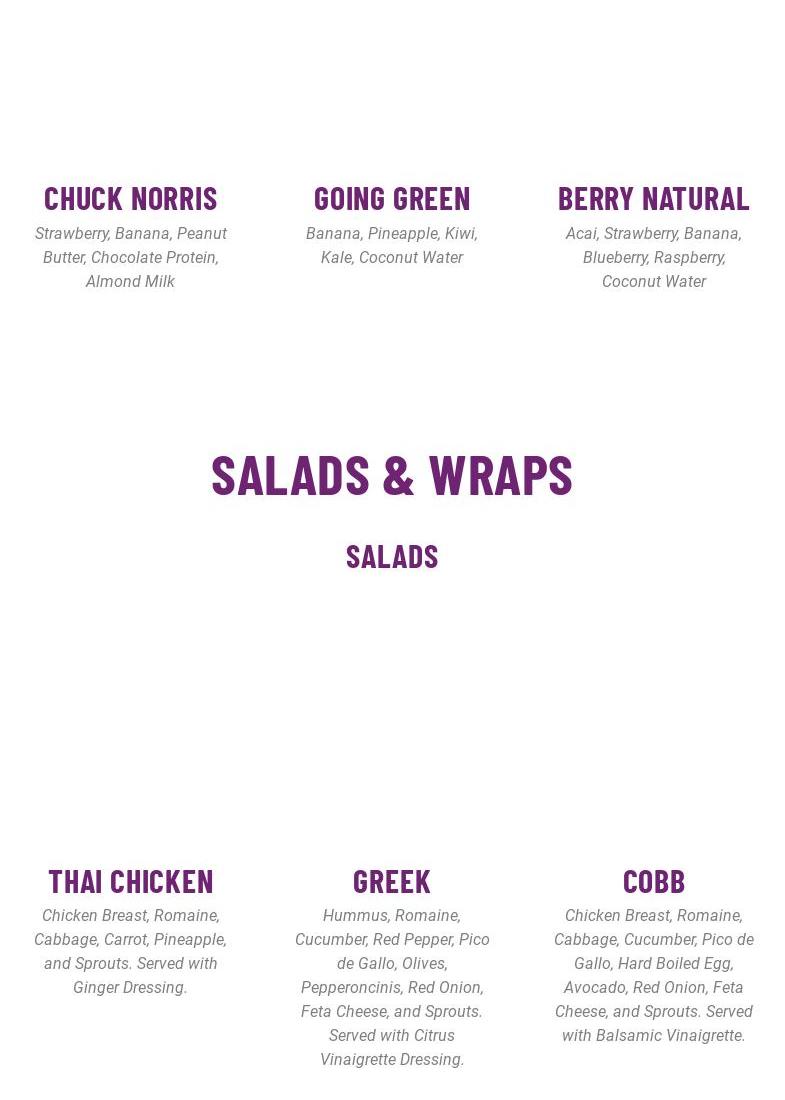 CHUCK NORRIS

Strawberry, Banana, Peanut Butter, Chocolate Protein, Almond Milk

GOING GREEN

Banana, Pineapple, Kiwi, Kale, Coconut Water

BERRY NATURAL

Acai, Strawberry, Banana, Blueberry, Raspberry, Coconut Water

SALADS & WRAPS

SALADS

THAI CHICKEN

Chicken Breast, Romaine, Cabbage, Carrot, Pineapple, and Sprouts. Served with Ginger Dressing.

GREEK

Hummus, Romaine, Cucumber, Red Pepper, Pico de Gallo, Olives, Pepperoncinis, Red Onion, Feta Cheese, and Sprouts. Served with Citrus Vinaigrette Dressing.

COBB

Chicken Breast, Romaine, Cabbage, Cucumber, Pico de Gallo, Hard Boiled Egg, Avocado, Red Onion, Feta Cheese, and Sprouts. Served with Balsamic Vinaigrette.